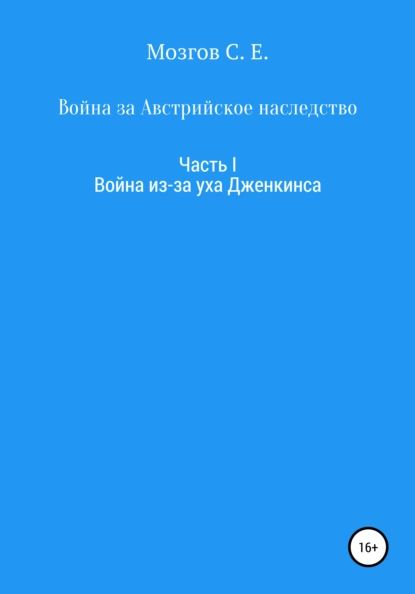 Мозгов С. Е.

Война за Австрийское наследство

Часть I
Война из-за уха Дженкинса

16+